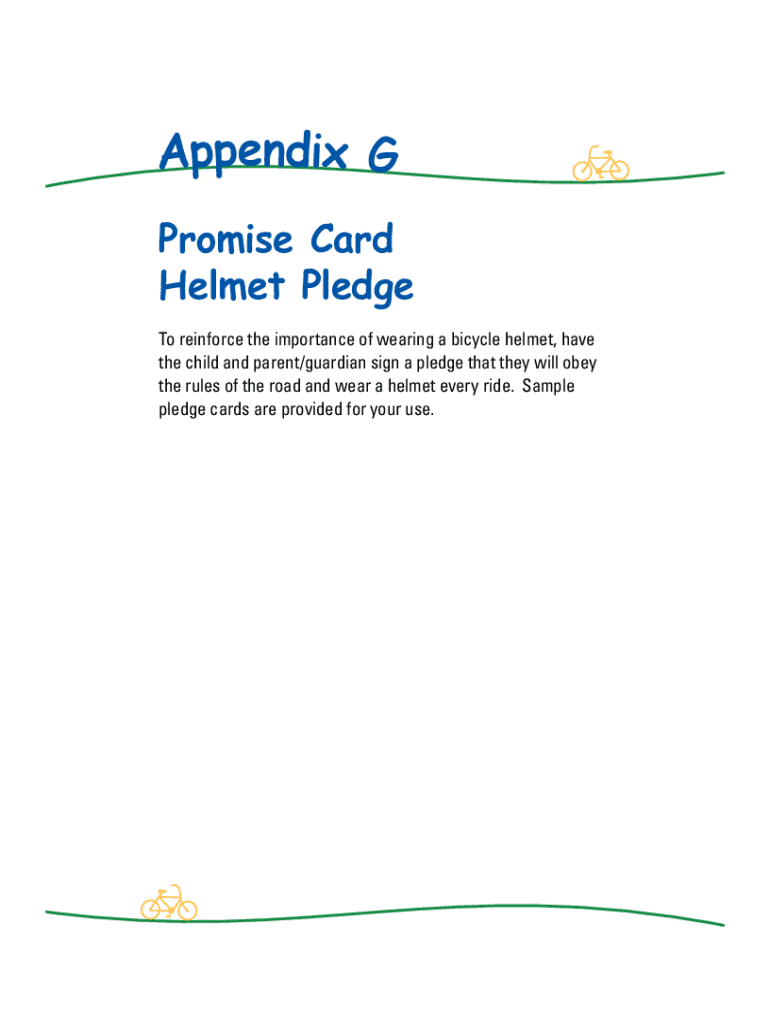 Appendix G

Promise Card
Helmet Pledge

To reinforce the importance of wearing a bicycle helmet, have the child and parent/guardian sign a pledge that they will obey the rules of the road and wear a helmet every ride. Sample pledge cards are provided for your use.